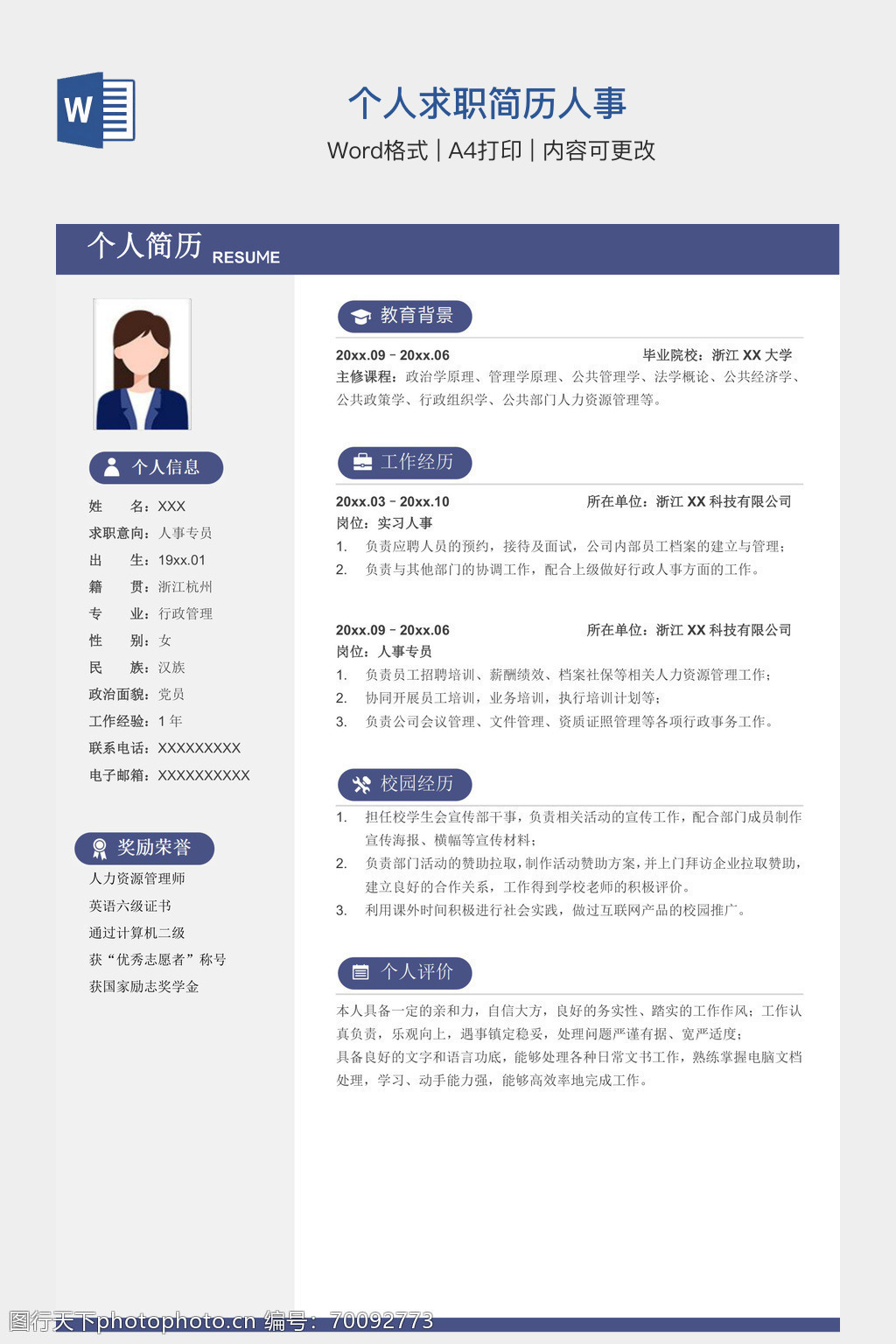 W

个人求职简历人事

Word格式 | A4打印 | 内容可更改

个人简历 RESUME

个人信息

姓　　名：XXX
求职意向：人事专员
出　　生：19xx.01
籍　　贯：浙江杭州
专　　业：行政管理
性　　别：女
民　　族：汉族
政治面貌：党员
工作经验：1 年
联系电话：XXXXXXXXX
电子邮箱：XXXXXXXXXX

奖励荣誉

人力资源管理师
英语六级证书
通过计算机二级
获“优秀志愿者”称号
获国家励志奖学金

教育背景

20xx.09 - 20xx.06　毕业院校：浙江 XX 大学
主修课程：政治学原理、管理学原理、公共管理学、法学概论、公共经济学、公共政策学、行政组织学、公共部门人力资源管理等。

工作经历

20xx.03 - 20xx.10　所在单位：浙江 XX 科技有限公司
岗位：实习人事
1. 负责应聘人员的预约，接待及面试，公司内部员工档案的建立与管理；
2. 负责与其他部门的协调工作，配合上级做好行政人事方面的工作。

20xx.09 - 20xx.06　所在单位：浙江 XX 科技有限公司
岗位：人事专员
1. 负责员工招聘培训、薪酬绩效、档案社保等相关人力资源管理工作；
2. 协同开展员工培训，业务培训，执行培训计划等；
3. 负责公司会议管理、文件管理、资质证照管理等各项行政事务工作。

校园经历

1. 担任校学生会宣传部干事，负责相关活动的宣传工作，配合部门成员制作宣传海报、横幅等宣传材料；
2. 负责部门活动的赞助拉取，制作活动赞助方案，并上门拜访企业拉取赞助，建立良好的合作关系，工作得到学校老师的积极评价。
3. 利用课外时间积极进行社会实践，做过互联网产品的校园推广。

个人评价

本人具备一定的亲和力，自信大方，良好的务实性、踏实的工作作风；工作认真负责，乐观向上，遇事镇定稳妥，处理问题严谨有据、宽严适度；
具备良好的文字和语言功底，能够处理各种日常文书工作，熟练掌握电脑文档处理，学习、动手能力强，能够高效率地完成工作。

图行天下photophoto.cn 编号：70092773